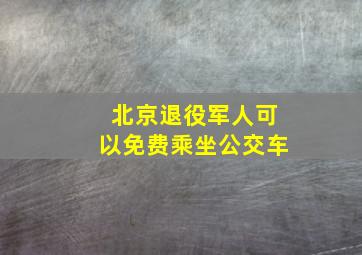 北京退役军人可以免费乘坐公交车